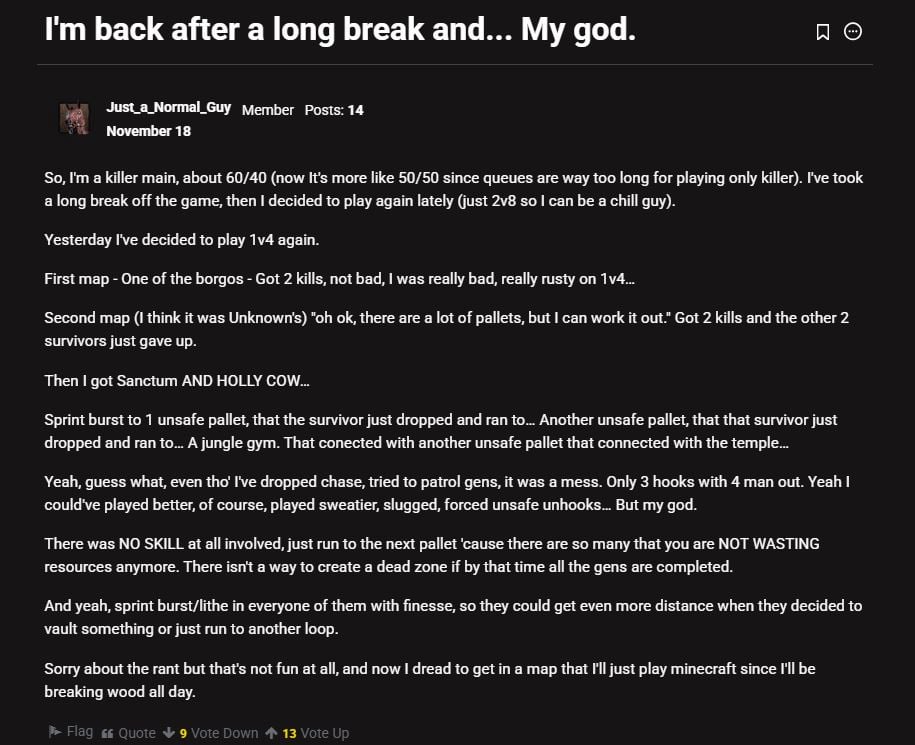 I'm back after a long break and... My god.

Just_a_Normal_Guy Member Posts: 14
November 18

So, I'm a killer main, about 60/40 (now It's more like 50/50 since queues are way too long for playing only killer). I've took a long break off the game, then I decided to play again lately (just 2v8 so I can be a chill guy).

Yesterday I've decided to play 1v4 again.

First map - One of the borgos - Got 2 kills, not bad, I was really bad, really rusty on 1v4...

Second map (I think it was Unknown's) "oh ok, there are a lot of pallets, but I can work it out." Got 2 kills and the other 2 survivors just gave up.

Then I got Sanctum AND HOLLY COW...

Sprint burst to 1 unsafe pallet, that the survivor just dropped and ran to... Another unsafe pallet, that that survivor just dropped and ran to... A jungle gym. That conected with another unsafe pallet that connected with the temple...

Yeah, guess what, even tho' I've dropped chase, tried to patrol gens, it was a mess. Only 3 hooks with 4 man out. Yeah I could've played better, of course, played sweatier, slugged, forced unsafe unhooks... But my god.

There was NO SKILL at all involved, just run to the next pallet 'cause there are so many that you are NOT WASTING resources anymore. There isn't a way to create a dead zone if by that time all the gens are completed.

And yeah, sprint burst/lithe in everyone of them with finesse, so they could get even more distance when they decided to vault something or just run to another loop.

Sorry about the rant but that's not fun at all, and now I dread to get in a map that I'll just play minecraft since I'll be breaking wood all day.

Flag Quote 9 Vote Down 13 Vote Up